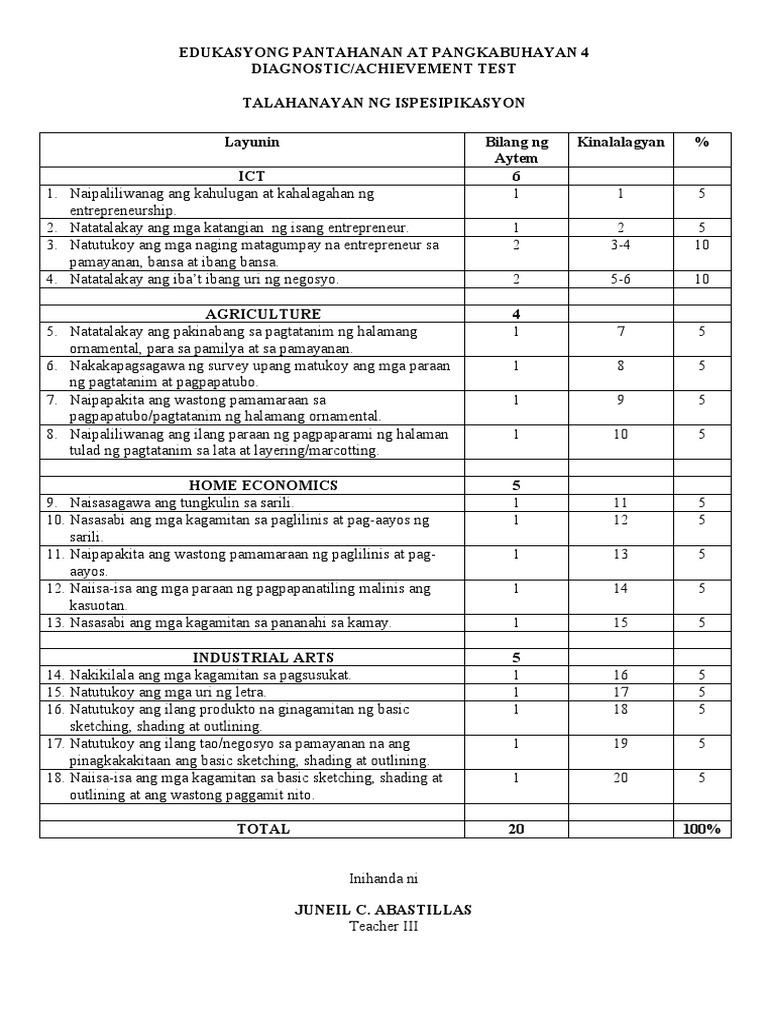 EDUKASYONG PANTAHANAN AT PANGKABUHAYAN 4
DIAGNOSTIC/ACHIEVEMENT TEST

TALAHANAYAN NG ISPESIPIKASYON

| Layunin | Bilang ng Aytem | Kinalalagyan | % |
|---|---|---|---|
| ICT | 6 | | |
| 1. Naipaliliwanag ang kahulugan at kahalagahan ng entrepreneurship. | 1 | 1 | 5 |
| 2. Natatalakay ang mga katangian ng isang entrepreneur. | 1 | 2 | 5 |
| 3. Natutukoy ang mga naging matagumpay na entrepreneur sa pamayanan, bansa at ibang bansa. | 2 | 3-4 | 10 |
| 4. Natatalakay ang iba't ibang uri ng negosyo. | 2 | 5-6 | 10 |
| | | | |
| AGRICULTURE | 4 | | |
| 5. Natatalakay ang pakinabang sa pagtatanim ng halamang ornamental, para sa pamilya at sa pamayanan. | 1 | 7 | 5 |
| 6. Nakakapagsagawa ng survey upang matukoy ang mga paraan ng pagtatanim at pagpapatubo. | 1 | 8 | 5 |
| 7. Naipapakita ang wastong pamamaraan sa pagpapatubo/pagtatanim ng halamang ornamental. | 1 | 9 | 5 |
| 8. Naipaliliwanag ang ilang paraan ng pagpaparami ng halaman tulad ng pagtatanim sa lata at layering/marcotting. | 1 | 10 | 5 |
| | | | |
| HOME ECONOMICS | 5 | | |
| 9. Naisasagawa ang tungkulin sa sarili. | 1 | 11 | 5 |
| 10. Nasasabi ang mga kagamitan sa paglilinis at pag-aayos ng sarili. | 1 | 12 | 5 |
| 11. Naipapakita ang wastong pamamaraan ng paglilinis at pag-aayos. | 1 | 13 | 5 |
| 12. Naiisa-isa ang mga paraan ng pagpapanatiling malinis ang kasuotan. | 1 | 14 | 5 |
| 13. Nasasabi ang mga kagamitan sa pananahi sa kamay. | 1 | 15 | 5 |
| | | | |
| INDUSTRIAL ARTS | 5 | | |
| 14. Nakikilala ang mga kagamitan sa pagsusukat. | 1 | 16 | 5 |
| 15. Natutukoy ang mga uri ng letra. | 1 | 17 | 5 |
| 16. Natutukoy ang ilang produkto na ginagamitan ng basic sketching, shading at outlining. | 1 | 18 | 5 |
| 17. Natutukoy ang ilang tao/negosyo sa pamayanan na ang pinagkakakitaan ang basic sketching, shading at outlining. | 1 | 19 | 5 |
| 18. Naiisa-isa ang mga kagamitan sa basic sketching, shading at outlining at ang wastong paggamit nito. | 1 | 20 | 5 |
| | | | |
| TOTAL | 20 | | 100% |

Inihanda ni

JUNEIL C. ABASTILLAS
Teacher III